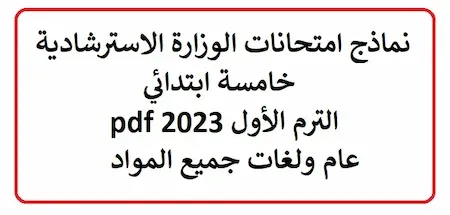 نماذج امتحانات الوزارة الاسترشادية
خامسة ابتدائي
الترم الأول 2023 pdf
عام ولغات جميع المواد